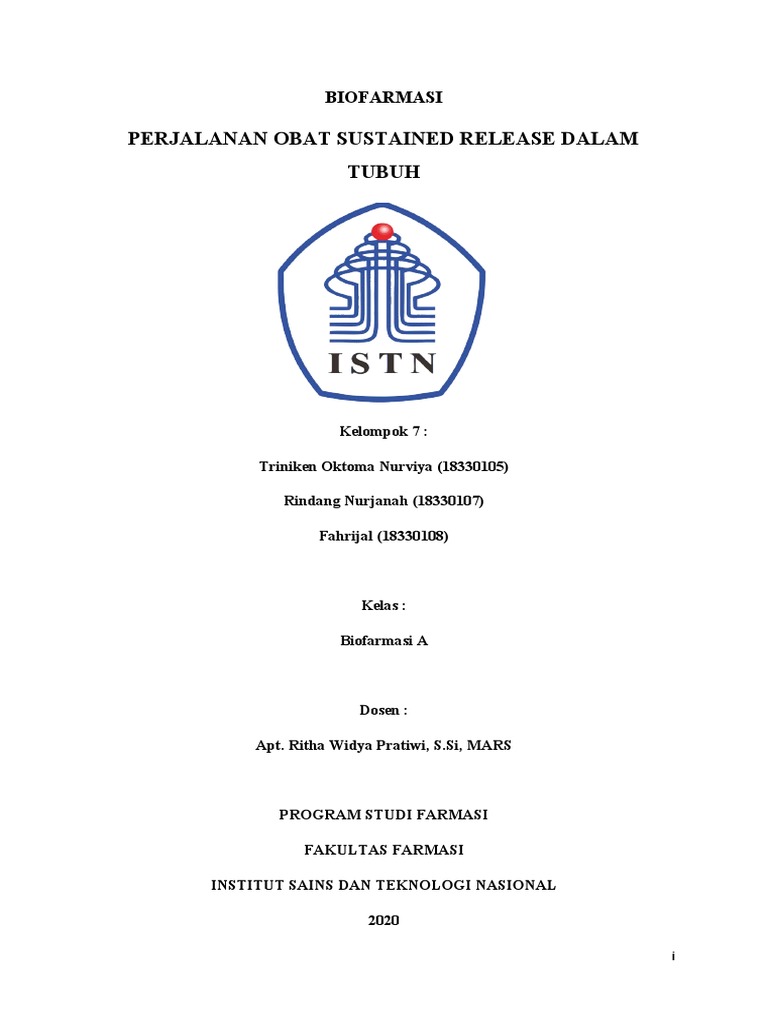 BIOFARMASI

PERJALANAN OBAT SUSTAINED RELEASE DALAM TUBUH

ISTN

Kelompok 7 :

Triniken Oktoma Nurviya (18330105)

Rindang Nurjanah (18330107)

Fahrijal (18330108)

Kelas :

Biofarmasi A

Dosen :

Apt. Ritha Widya Pratiwi, S.Si, MARS

PROGRAM STUDI FARMASI

FAKULTAS FARMASI

INSTITUT SAINS DAN TEKNOLOGI NASIONAL

2020

i